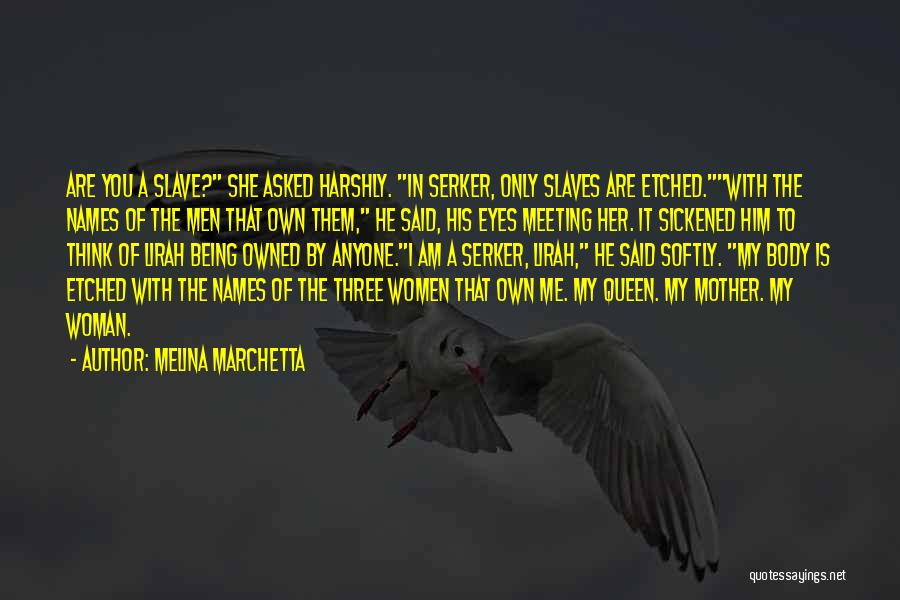 ARE YOU A SLAVE?" SHE ASKED HARSHLY. "IN SERKER, ONLY SLAVES ARE ETCHED.""WITH THE NAMES OF THE MEN THAT OWN THEM," HE SAID, HIS EYES MEETING HER. IT SICKENED HIM TO THINK OF LIRAH BEING OWNED BY ANYONE."I AM A SERKER, LIRAH," HE SAID SOFTLY. "MY BODY IS ETCHED WITH THE NAMES OF THE THREE WOMEN THAT OWN ME. MY QUEEN. MY MOTHER. MY WOMAN.

- AUTHOR: MELINA MARCHETTA

quotessayings.net